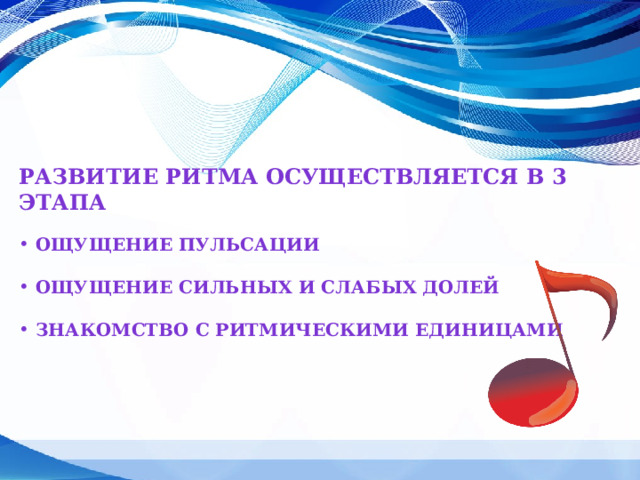 РАЗВИТИЕ РИТМА ОСУЩЕСТВЛЯЕТСЯ В 3 ЭТАПА

• ОЩУЩЕНИЕ ПУЛЬСАЦИИ

• ОЩУЩЕНИЕ СИЛЬНЫХ И СЛАБЫХ ДОЛЕЙ

• ЗНАКОМСТВО С РИТМИЧЕСКИМИ ЕДИНИЦАМИ